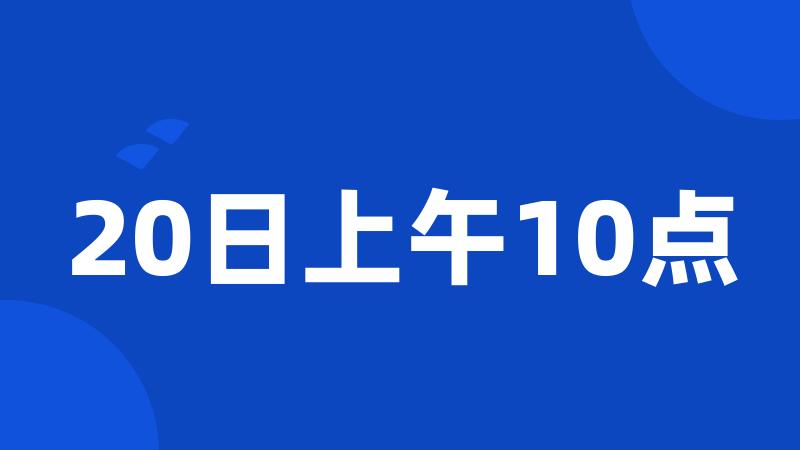 20日上午10点